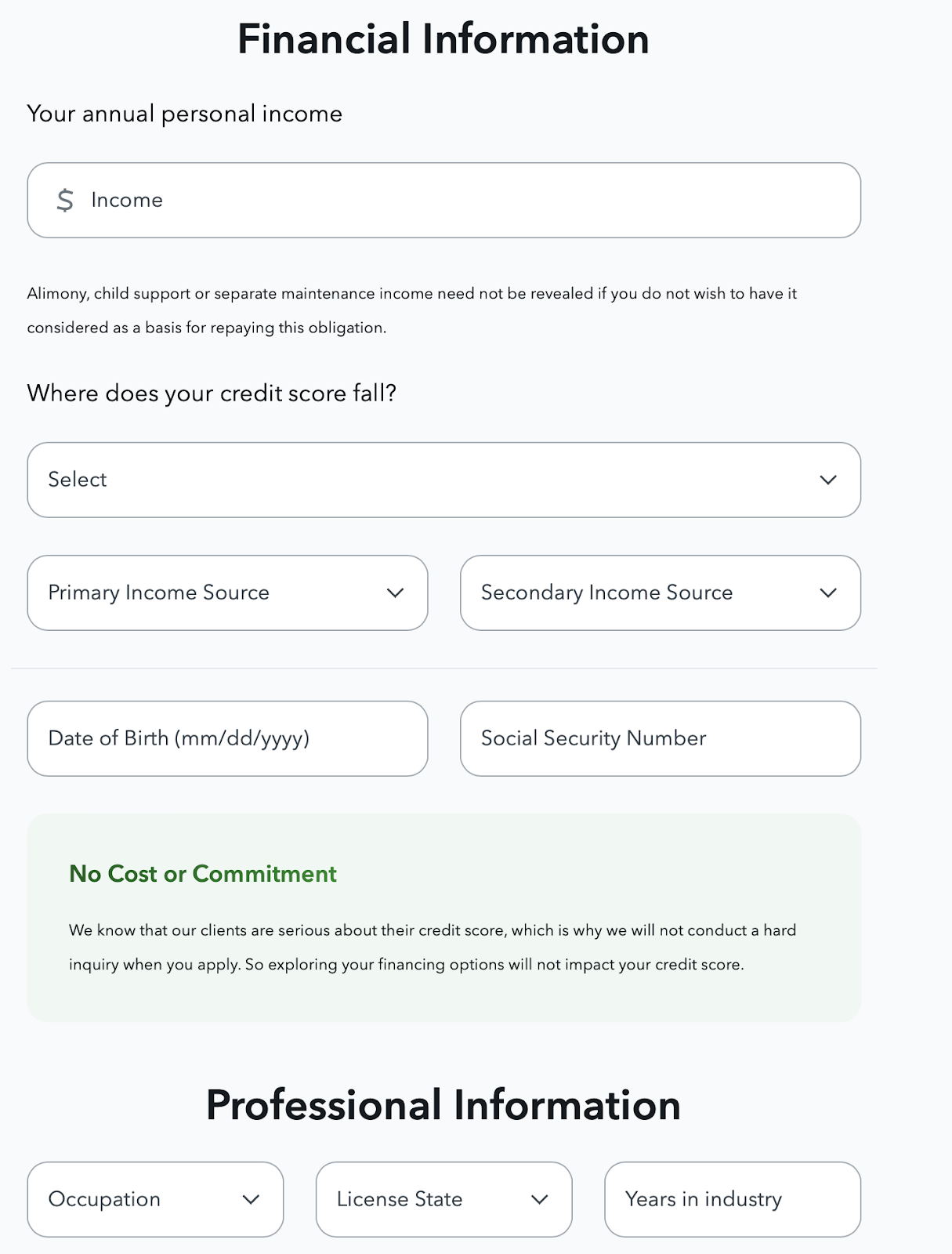 Financial Information

Your annual personal income

$ Income

Alimony, child support or separate maintenance income need not be revealed if you do not wish to have it considered as a basis for repaying this obligation.

Where does your credit score fall?

Select

Primary Income Source

Secondary Income Source

Date of Birth (mm/dd/yyyy)

Social Security Number

No Cost or Commitment

We know that our clients are serious about their credit score, which is why we will not conduct a hard inquiry when you apply. So exploring your financing options will not impact your credit score.

Professional Information

Occupation

License State

Years in industry